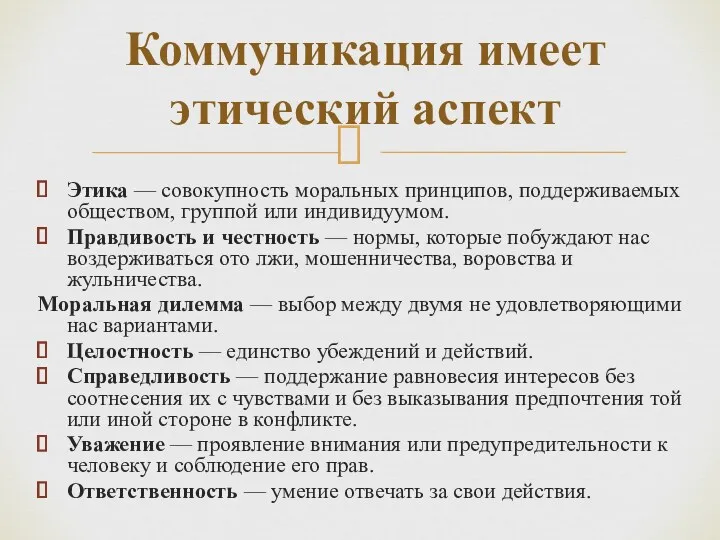 Коммуникация имеет этический аспект

Этика — совокупность моральных принципов, поддерживаемых обществом, группой или индивидуумом.

Правдивость и честность — нормы, которые побуждают нас воздерживаться ото лжи, мошенничества, воровства и жульничества.

Моральная дилемма — выбор между двумя не удовлетворяющими нас вариантами.

Целостность — единство убеждений и действий.

Справедливость — поддержание равновесия интересов без соотнесения их с чувствами и без выказывания предпочтения той или иной стороне в конфликте.

Уважение — проявление внимания или предупредительности к человеку и соблюдение его прав.

Ответственность — умение отвечать за свои действия.